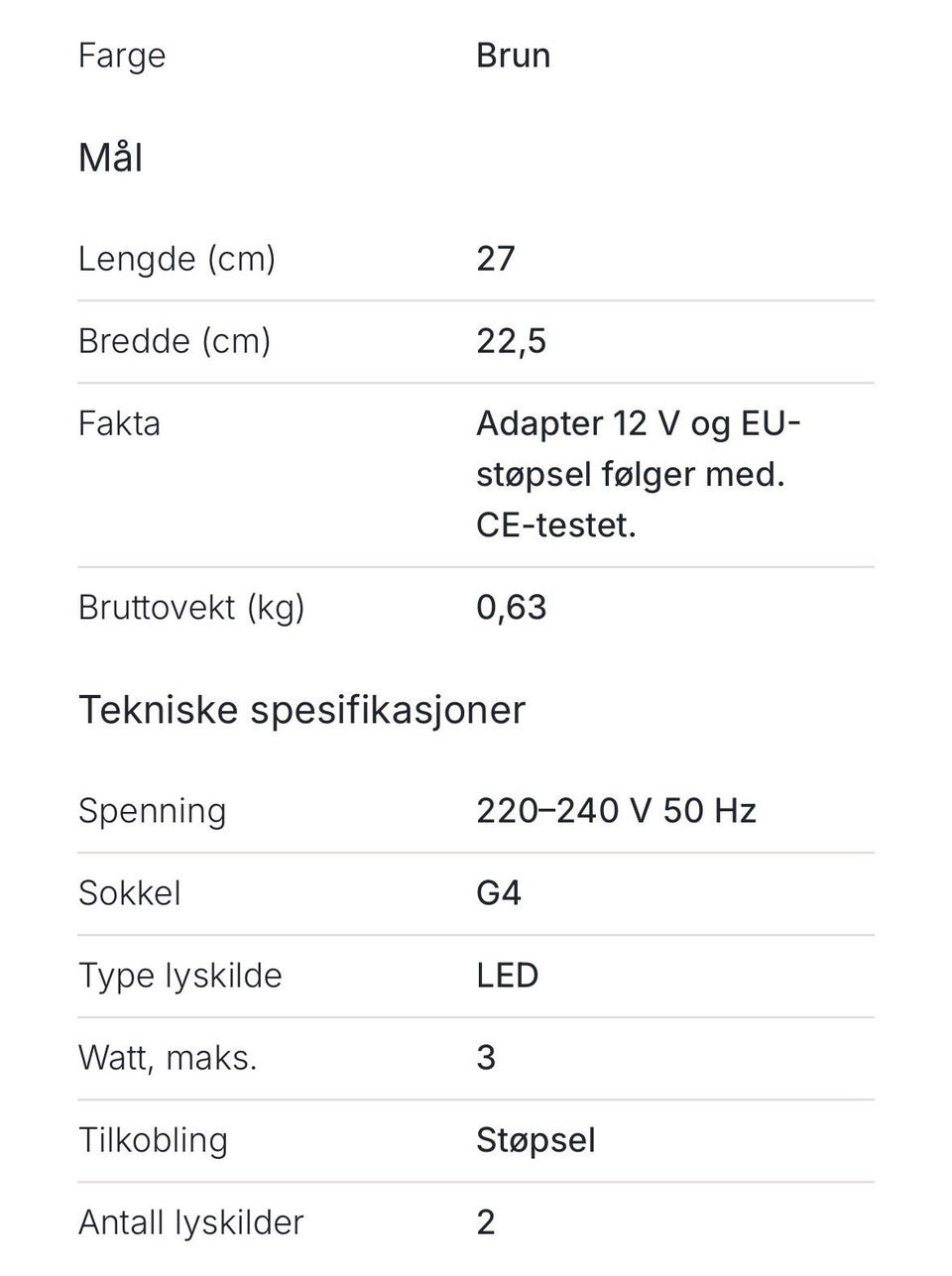 | Farge | Brun |
|---|---|

Mål

| Lengde (cm) | 27 |
|---|---|
| Bredde (cm) | 22,5 |
| Fakta | Adapter 12 V og EU-støpsel følger med. CE-testet. |
| Bruttovekt (kg) | 0,63 |

Tekniske spesifikasjoner

| Spenning | 220–240 V 50 Hz |
|---|---|
| Sokkel | G4 |
| Type lyskilde | LED |
| Watt, maks. | 3 |
| Tilkobling | Støpsel |
| Antall lyskilder | 2 |